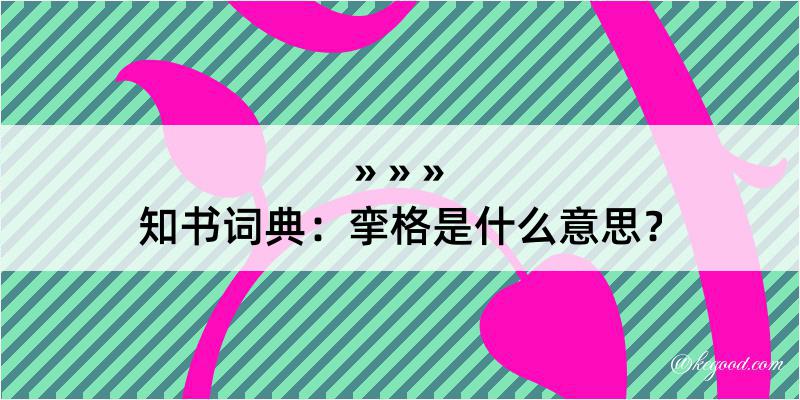 » » »
知书词典：挛格是什么意思？

@kegood.com